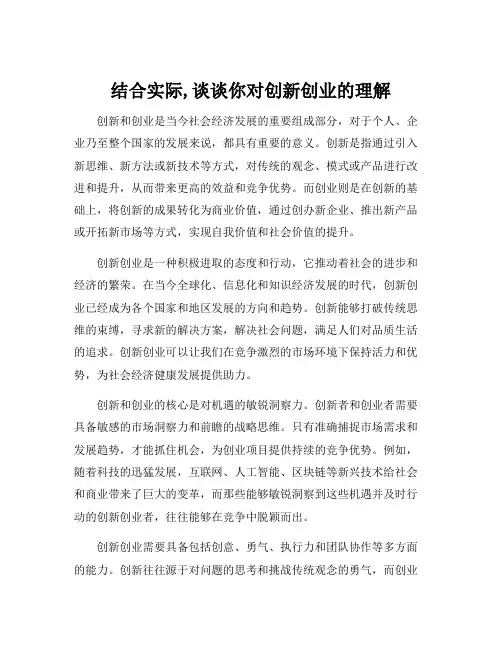 结合实际,谈谈你对创新创业的理解

创新和创业是当今社会经济发展的重要组成部分，对于个人、企业乃至整个国家的发展来说，都具有重要的意义。创新是指通过引入新思维、新方法或新技术等方式，对传统的观念、模式或产品进行改进和提升，从而带来更高的效益和竞争优势。而创业则是在创新的基础上，将创新的成果转化为商业价值，通过创办新企业、推出新产品或开拓新市场等方式，实现自我价值和社会价值的提升。

创新创业是一种积极进取的态度和行动，它推动着社会的进步和经济的繁荣。在当今全球化、信息化和知识经济发展的时代，创新创业已经成为各个国家和地区发展的方向和趋势。创新能够打破传统思维的束缚，寻求新的解决方案，解决社会问题，满足人们对品质生活的追求。创新创业可以让我们在竞争激烈的市场环境下保持活力和优势，为社会经济健康发展提供助力。

创新和创业的核心是对机遇的敏锐洞察力。创新者和创业者需要具备敏感的市场洞察力和前瞻的战略思维。只有准确捕捉市场需求和发展趋势，才能抓住机会，为创业项目提供持续的竞争优势。例如，随着科技的迅猛发展，互联网、人工智能、区块链等新兴技术给社会和商业带来了巨大的变革，而那些能够敏锐洞察到这些机遇并及时行动的创新创业者，往往能够在竞争中脱颖而出。

创新创业需要具备包括创意、勇气、执行力和团队协作等多方面的能力。创新往往源于对问题的思考和挑战传统观念的勇气，而创业